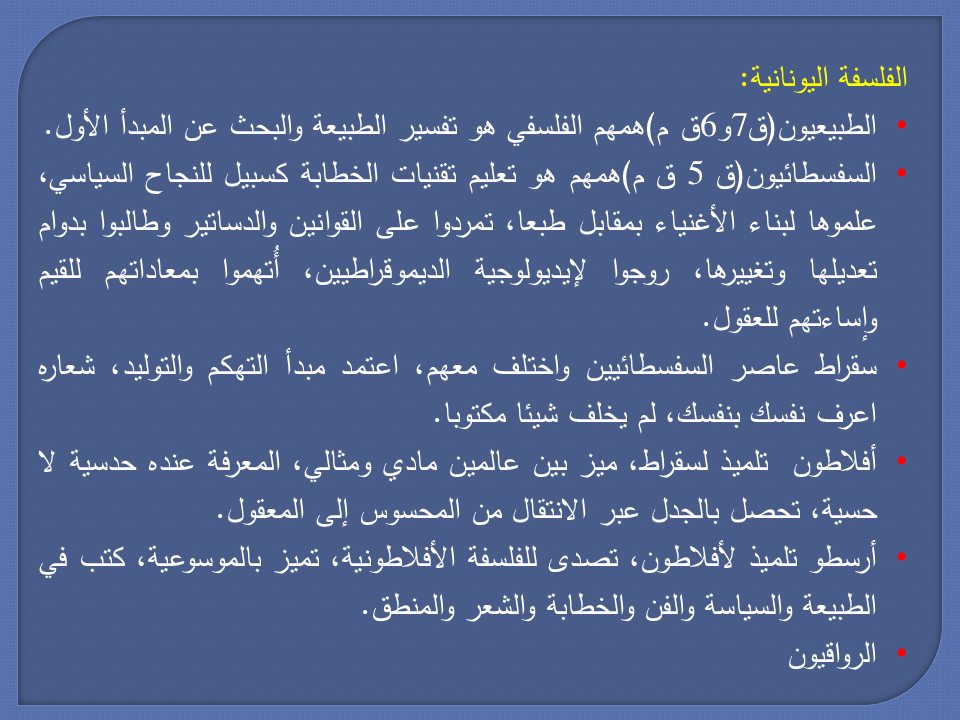 الفلسفة اليونانية:

• الطبيعيون(ق7و6ق م)همهم الفلسفي هو تفسير الطبيعة والبحث عن المبدأ الأول.

• السفسطائيون(ق 5 ق م)همهم هو تعليم تقنيات الخطابة كسبيل للنجاح السياسي، علموها لبناء الأغنياء بمقابل طبعا، تمردوا على القوانين والدساتير وطالبوا بدوام تعديلها وتغييرها، روجوا لإيديولوجية الديموقراطيين، أُتهموا بمعاداتهم للقيم وإساءتهم للعقول.

• سقراط عاصر السفسطائيين واختلف معهم، اعتمد مبدأ التهكم والتوليد، شعاره اعرف نفسك بنفسك، لم يخلف شيئا مكتوبا.

• أفلاطون تلميذ لسقراط، ميز بين عالمين مادي ومثالي، المعرفة عنده حدسية لا حسية، تحصل بالجدل عبر الانتقال من المحسوس إلى المعقول.

• أرسطو تلميذ لأفلاطون، تصدى للفلسفة الأفلاطونية، تميز بالموسوعية، كتب في الطبيعة والسياسة والفن والخطابة والشعر والمنطق.

• الرواقيون